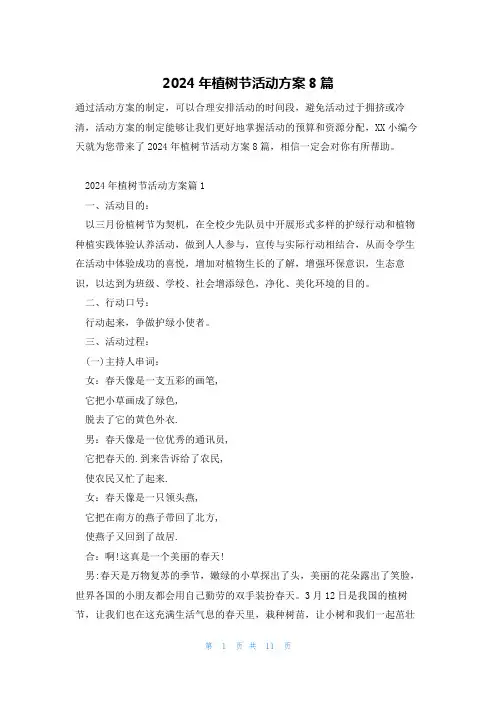 2024 年植树节活动方案 8 篇

通过活动方案的制定，可以合理安排活动的时间段，避免活动过于拥挤或冷清，活动方案的制定能够让我们更好地掌握活动的预算和资源分配，XX 小编今天就为您带来了 2024 年植树节活动方案 8 篇，相信一定会对你有所帮助。

2024 年植树节活动方案篇 1

一、活动目的：

以三月份植树节为契机，在全校少先队员中开展形式多样的护绿行动和植物种植实践体验认养活动，做到人人参与，宣传与实际行动相结合，从而令学生在活动中体验成功的喜悦，增加对植物生长的了解，增强环保意识，生态意识，以达到为班级、学校、社会增添绿色，净化、美化环境的目的。

二、行动口号：

行动起来，争做护绿小使者。

三、活动过程：

(一)主持人串词：

女：春天像是一支五彩的画笔，

它把小草画成了绿色，

脱去了它的黄色外衣.

男：春天像是一位优秀的通讯员，

它把春天的.到来告诉给了农民，

使农民又忙了起来.

女：春天像是一只领头燕，

它把在南方的燕子带回了北方，

使燕子又回到了故居.

合：啊!这真是一个美丽的春天!

男:春天是万物复苏的季节，嫩绿的小草探出了头，美丽的花朵露出了笑脸，世界各国的小朋友都会用自己勤劳的双手装扮春天。3 月 12 日是我国的植树节，让我们也在这充满生活气息的春天里，栽种树苗，让小树和我们一起茁壮

第 1 页 共 11 页